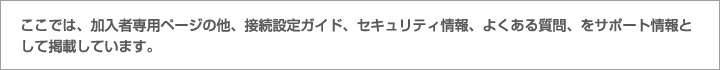 ここでは、加入者専用ページの他、接続設定ガイド、セキュリティ情報、よくある質問、をサポート情報として掲載しています。